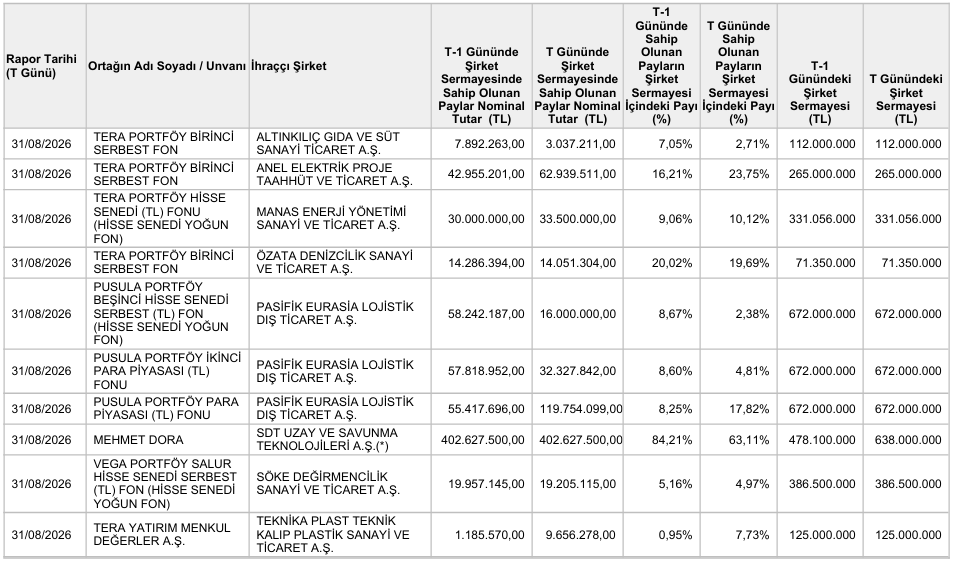 | Rapor Tarihi (T Günü) | Ortağın Adı Soyadı / Unvanı | İhraççı Şirket | T-1 Gününde Şirket Sermayesinde Sahip Olunan Paylar Nominal Tutar (TL) | T Gününde Şirket Sermayesinde Sahip Olunan Paylar Nominal Tutar (TL) | T-1 Gününde Sahip Olunan Payların Şirket Sermayesi İçindeki Payı (%) | T Gününde Sahip Olunan Payların Şirket Sermayesi İçindeki Payı (%) | T-1 Günündeki Şirket Sermayesi (TL) | T Günündeki Şirket Sermayesi (TL) |
|---|---|---|---|---|---|---|---|---|
| 31/08/2026 | TERA PORTFÖY BİRİNCİ SERBEST FON | ALTINKILIÇ GIDA VE SÜT SANAYİ TİCARET A.Ş. | 7.892.263,00 | 3.037.211,00 | 7,05% | 2,71% | 112.000.000 | 112.000.000 |
| 31/08/2026 | TERA PORTFÖY BİRİNCİ SERBEST FON | ANEL ELEKTRİK PROJE TAAHHÜT VE TİCARET A.Ş. | 42.955.201,00 | 62.939.511,00 | 16,21% | 23,75% | 265.000.000 | 265.000.000 |
| 31/08/2026 | TERA PORTFÖY HİSSE SENEDİ (TL) FONU (HİSSE SENEDİ YOĞUN FON) | MANAS ENERJİ YÖNETİMİ SANAYİ VE TİCARET A.Ş. | 30.000.000,00 | 33.500.000,00 | 9,06% | 10,12% | 331.056.000 | 331.056.000 |
| 31/08/2026 | TERA PORTFÖY BİRİNCİ SERBEST FON | ÖZATA DENİZCİLİK SANAYİ VE TİCARET A.Ş. | 14.286.394,00 | 14.051.304,00 | 20,02% | 19,69% | 71.350.000 | 71.350.000 |
| 31/08/2026 | PUSULA PORTFÖY BEŞİNCİ HİSSE SENEDİ SERBEST (TL) FON (HİSSE SENEDİ YOĞUN FON) | PASİFİK EURASİA LOJİSTİK DIŞ TİCARET A.Ş. | 58.242.187,00 | 16.000.000,00 | 8,67% | 2,38% | 672.000.000 | 672.000.000 |
| 31/08/2026 | PUSULA PORTFÖY İKİNCİ PARA PİYASASI (TL) FONU | PASİFİK EURASİA LOJİSTİK DIŞ TİCARET A.Ş. | 57.818.952,00 | 32.327.842,00 | 8,60% | 4,81% | 672.000.000 | 672.000.000 |
| 31/08/2026 | PUSULA PORTFÖY PARA PİYASASI (TL) FONU | PASİFİK EURASİA LOJİSTİK DIŞ TİCARET A.Ş. | 55.417.696,00 | 119.754.099,00 | 8,25% | 17,82% | 672.000.000 | 672.000.000 |
| 31/08/2026 | MEHMET DORA | SDT UZAY VE SAVUNMA TEKNOLOJİLERİ A.Ş.(*) | 402.627.500,00 | 402.627.500,00 | 84,21% | 63,11% | 478.100.000 | 638.000.000 |
| 31/08/2026 | VEGA PORTFÖY SALUR HİSSE SENEDİ SERBEST (TL) FON (HİSSE SENEDİ YOĞUN FON) | SÖKE DEĞİRMENCİLİK SANAYİ VE TİCARET A.Ş. | 19.957.145,00 | 19.205.115,00 | 5,16% | 4,97% | 386.500.000 | 386.500.000 |
| 31/08/2026 | TERA YATIRIM MENKUL DEĞERLER A.Ş. | TEKNİKA PLAST TEKNİK KALIP PLASTİK SANAYİ VE TİCARET A.Ş. | 1.185.570,00 | 9.656.278,00 | 0,95% | 7,73% | 125.000.000 | 125.000.000 |